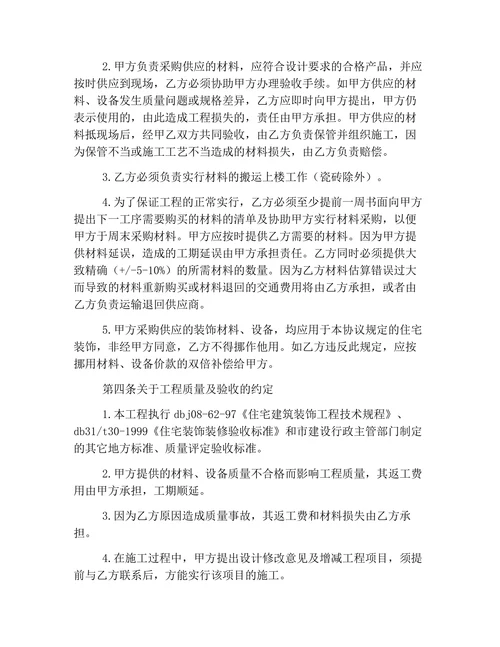 2.甲方负责采购供应的材料，应符合设计要求的合格产品，并应按时供应到现场，乙方必须协助甲方办理验收手续。如甲方供应的材料、设备发生质量问题或规格差异，乙方应即时向甲方提出，甲方仍表示使用的，由此造成工程损失的，责任由甲方承担。甲方供应的材料抵现场后，经甲乙双方共同验收，由乙方负责保管并组织施工，因为保管不当或施工工艺不当造成的材料损失，由乙方负责赔偿。

3.乙方必须负责实行材料的搬运上楼工作（瓷砖除外）。

4.为了保证工程的正常实行，乙方必须至少提前一周书面向甲方提出下一工序需要购买的材料的清单及协助甲方实行材料采购，以便甲方于周末采购材料。甲方应按时提供乙方需要的材料。因为甲方提供材料延误，造成的工期延误由甲方承担责任。乙方同时必须提供大致精确（+/-5-10%）的所需材料的数量。因为乙方材料估算错误过大而导致的材料重新购买或材料退回的交通费用将由乙方承担，或者由乙方负责运输退回供应商。

5.甲方采购供应的装饰材料、设备，均应用于本协议规定的住宅装饰，非经甲方同意，乙方不得挪作他用。如乙方违反此规定，应按挪用材料、设备价款的双倍补偿给甲方。

第四条关于工程质量及验收的约定

1.本工程执行 dbj08-62-97《住宅建筑装饰工程技术规程》、db31/t30-1999《住宅装饰装修验收标准》和市建设行政主管部门制定的其它地方标准、质量评定验收标准。

2.甲方提供的材料、设备质量不合格而影响工程质量，其返工费用由甲方承担，工期顺延。

3.因为乙方原因造成质量事故，其返工费和材料损失由乙方承担。

4.在施工过程中，甲方提出设计修改意见及增减工程项目，须提前与乙方联系后，方能实行该项目的施工。